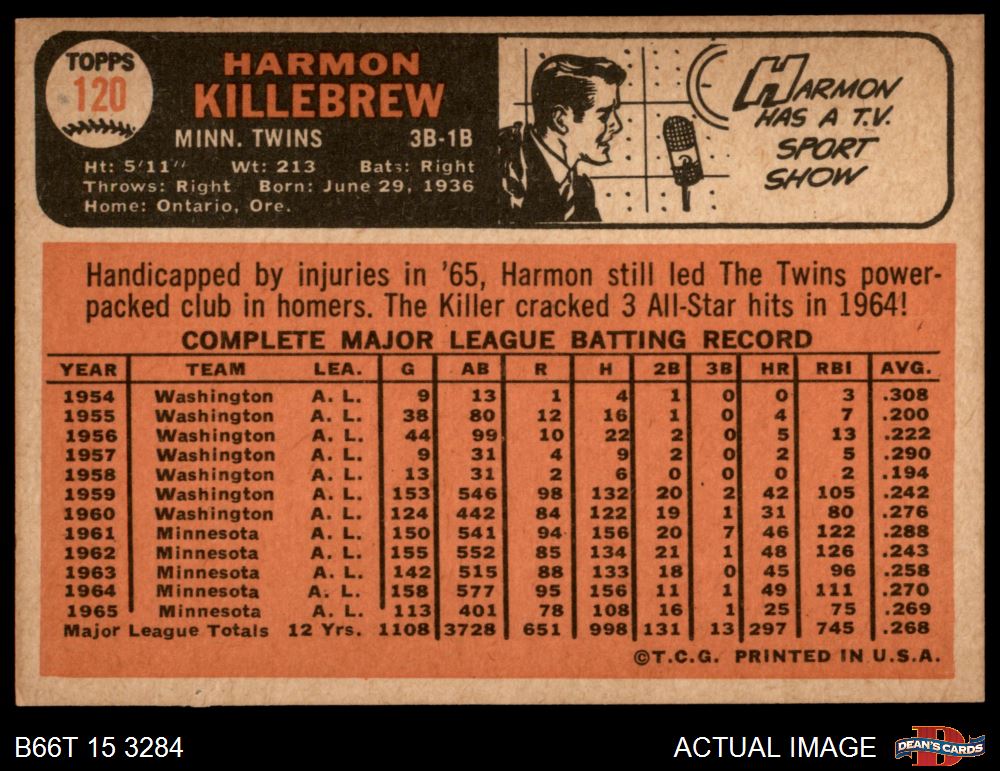 TOPPS
120

HARMON
KILLEBREW

MINN. TWINS 3B-1B

Ht: 5'11" Wt: 213 Bats: Right
Throws: Right Born: June 29, 1936
Home: Ontario, Ore.

HARMON HAS A T.V. SPORT SHOW

Handicapped by injuries in '65, Harmon still led The Twins power-packed club in homers. The Killer cracked 3 All-Star hits in 1964!

COMPLETE MAJOR LEAGUE BATTING RECORD

| YEAR | TEAM | LEA. | G | AB | R | H | 2B | 3B | HR | RBI | AVG. |
|---|---|---|---|---|---|---|---|---|---|---|---|
| 1954 | Washington | A. L. | 9 | 13 | 1 | 4 | 1 | 0 | 0 | 3 | .308 |
| 1955 | Washington | A. L. | 38 | 80 | 12 | 16 | 1 | 0 | 4 | 7 | .200 |
| 1956 | Washington | A. L. | 44 | 99 | 10 | 22 | 2 | 0 | 5 | 13 | .222 |
| 1957 | Washington | A. L. | 9 | 31 | 4 | 9 | 2 | 0 | 2 | 5 | .290 |
| 1958 | Washington | A. L. | 13 | 31 | 2 | 6 | 0 | 0 | 0 | 2 | .194 |
| 1959 | Washington | A. L. | 153 | 546 | 98 | 132 | 20 | 2 | 42 | 105 | .242 |
| 1960 | Washington | A. L. | 124 | 442 | 84 | 122 | 19 | 1 | 31 | 80 | .276 |
| 1961 | Minnesota | A. L. | 150 | 541 | 94 | 156 | 20 | 7 | 46 | 122 | .288 |
| 1962 | Minnesota | A. L. | 155 | 552 | 85 | 134 | 21 | 1 | 48 | 126 | .243 |
| 1963 | Minnesota | A. L. | 142 | 515 | 88 | 133 | 18 | 0 | 45 | 96 | .258 |
| 1964 | Minnesota | A. L. | 158 | 577 | 95 | 156 | 11 | 1 | 49 | 111 | .270 |
| 1965 | Minnesota | A. L. | 113 | 401 | 78 | 108 | 16 | 1 | 25 | 75 | .269 |
| Major League Totals | | 12 Yrs. | 1108 | 3728 | 651 | 998 | 131 | 13 | 297 | 745 | .268 |

©T.C.G. PRINTED IN U.S.A.

B66T 15 3284
ACTUAL IMAGE
DEAN'S CARDS